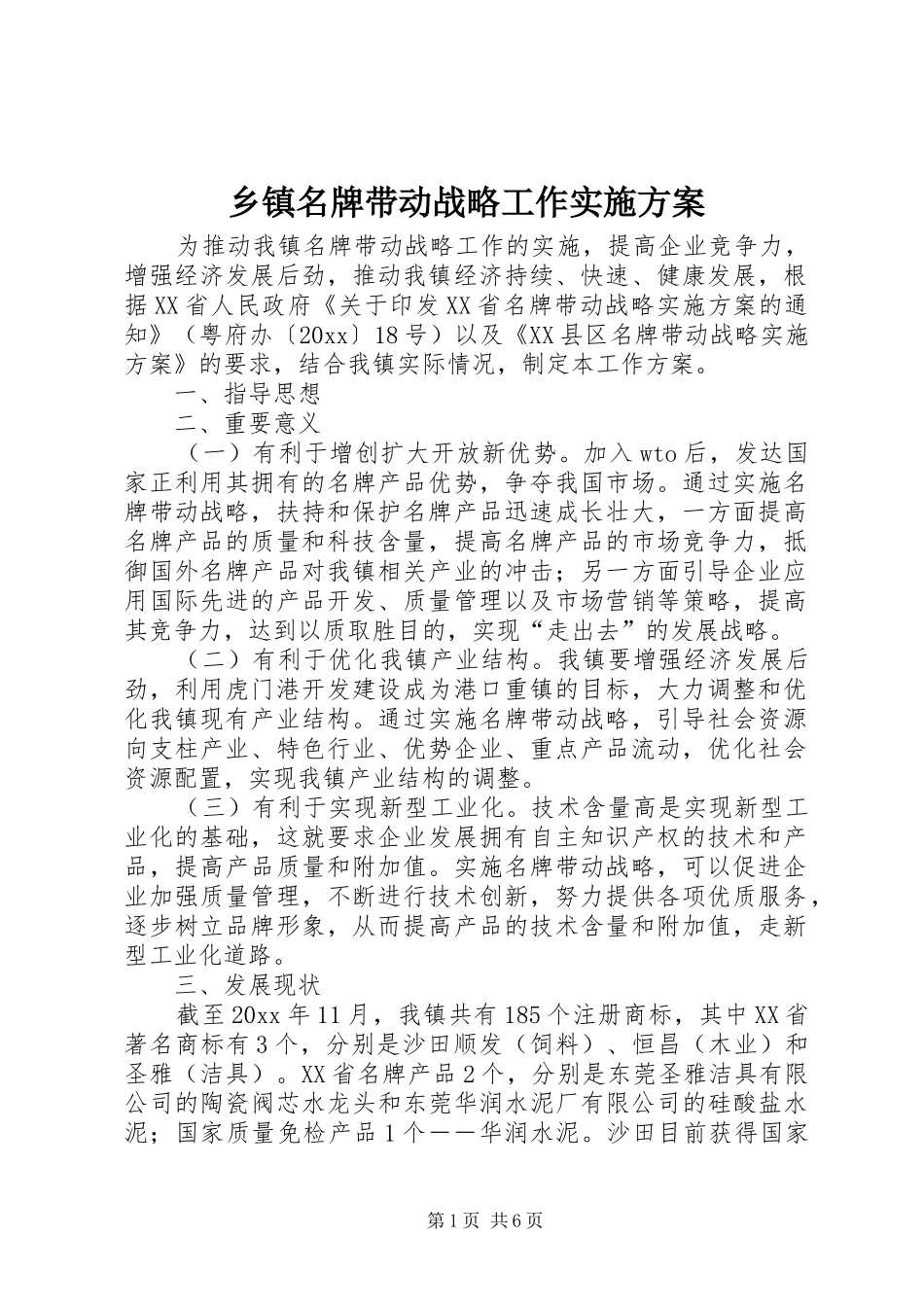 乡镇名牌带动战略工作实施方案

为推动我镇名牌带动战略工作的实施，提高企业竞争力，增强经济发展后劲，推动我镇经济持续、快速、健康发展，根据XX省人民政府《关于印发XX省名牌带动战略实施方案的通知》（粤府办〔20xx〕18号）以及《XX县区名牌带动战略实施方案》的要求，结合我镇实际情况，制定本工作方案。

一、指导思想

二、重要意义

（一）有利于增创扩大开放新优势。加入wto后，发达国家正利用其拥有的名牌产品优势，争夺我国市场。通过实施名牌带动战略，扶持和保护名牌产品迅速成长壮大，一方面提高名牌产品的质量和科技含量，提高名牌产品的市场竞争力，抵御国外名牌产品对我镇相关产业的冲击；另一方面引导企业应用国际先进的产品开发、质量管理以及市场营销等策略，提高其竞争力，达到以质取胜目的，实现“走出去”的发展战略。

（二）有利于优化我镇产业结构。我镇要增强经济发展后劲，利用虎门港开发建设成为港口重镇的目标，大力调整和优化我镇现有产业结构。通过实施名牌带动战略，引导社会资源向支柱产业、特色行业、优势企业、重点产品流动，优化社会资源配置，实现我镇产业结构的调整。

（三）有利于实现新型工业化。技术含量高是实现新型工业化的基础，这就要求企业发展拥有自主知识产权的技术和产品，提高产品质量和附加值。实施名牌带动战略，可以促进企业加强质量管理，不断进行技术创新，努力提供各项优质服务，逐步树立品牌形象，从而提高产品的技术含量和附加值，走新型工业化道路。

三、发展现状

截至20xx年11月，我镇共有185个注册商标，其中XX省著名商标有3个，分别是沙田顺发（饲料）、恒昌（木业）和圣雅（洁具）。XX省名牌产品2个，分别是东莞圣雅洁具有限公司的陶瓷阀芯水龙头和东莞华润水泥厂有限公司的硅酸盐水泥；国家质量免检产品1个——华润水泥。沙田目前获得国家

第1页 共6页